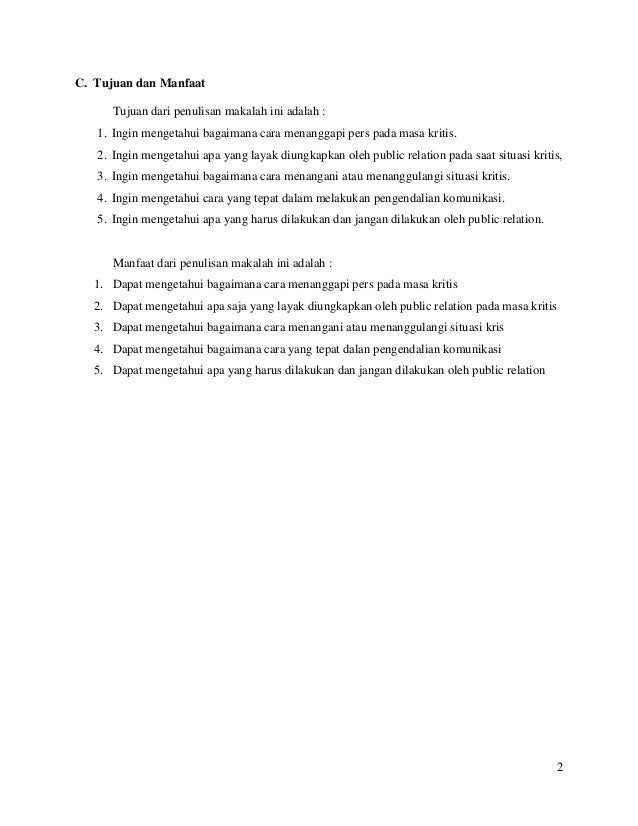 C. Tujuan dan Manfaat

Tujuan dari penulisan makalah ini adalah :

1. Ingin mengetahui bagaimana cara menanggapi pers pada masa kritis.
2. Ingin mengetahui apa yang layak diungkapkan oleh public relation pada saat situasi kritis,
3. Ingin mengetahui bagaimana cara menangani atau menanggulangi situasi kritis.
4. Ingin mengetahui cara yang tepat dalam melakukan pengendalian komunikasi.
5. Ingin mengetahui apa yang harus dilakukan dan jangan dilakukan oleh public relation.

Manfaat dari penulisan makalah ini adalah :

1. Dapat mengetahui bagaimana cara menanggapi pers pada masa kritis
2. Dapat mengetahui apa saja yang layak diungkapkan oleh public relation pada masa kritis
3. Dapat mengetahui bagaimana cara menangani atau menanggulangi situasi kris
4. Dapat mengetahui bagaimana cara yang tepat dalan pengendalian komunikasi
5. Dapat mengetahui apa yang harus dilakukan dan jangan dilakukan oleh public relation

2